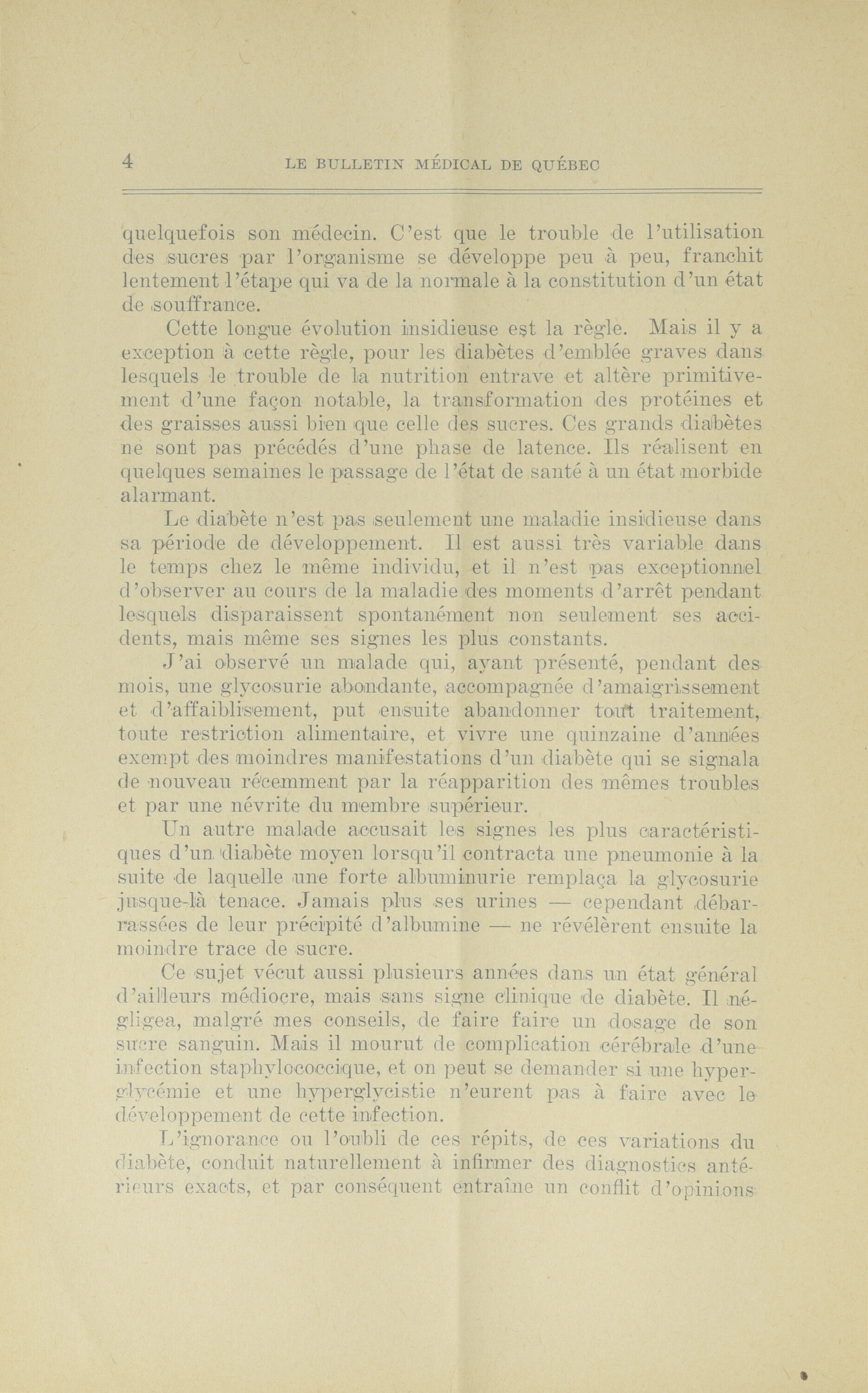 4 LE BULLETIN MÉDICAL DE QUÉBEC

quelquefois son médecin. C'est que le trouble de l'utilisation des sucres par l'organisme se développe peu à peu, franchit lentement l'étape qui va de la normale à la constitution d'un état de souffrance.

Cette longue évolution insidieuse est la règle. Mais il y a exception à cette règle, pour les diabètes d'emblée graves dans lesquels le trouble de la nutrition entrave et altère primitivement d'une façon notable, la transformation des protéines et des graisses aussi bien que celle des sucres. Ces grands diabètes ne sont pas précédés d'une phase de latence. Ils réalisent en quelques semaines le passage de l'état de santé à un état morbide alarmant.

Le diabète n'est pas seulement une maladie insidieuse dans sa période de développement. Il est aussi très variable dans le temps chez le même individu, et il n'est pas exceptionnel d'observer au cours de la maladie des moments d'arrêt pendant lesquels disparaissent spontanément non seulement ses accidents, mais même ses signes les plus constants.

J'ai observé un malade qui, ayant présenté, pendant des mois, une glycosurie abondante, accompagnée d'amaigrissement et d'affaiblisement, put ensuite abandonner tout traitement, toute restriction alimentaire, et vivre une quinzaine d'années exempt des moindres manifestations d'un diabète qui se signala de nouveau récemment par la réapparition des mêmes troubles et par une névrite du membre supérieur.

Un autre malade accusait les signes les plus caractéristiques d'un diabète moyen lorsqu'il contracta une pneumonie à la suite de laquelle une forte albuminurie remplaça la glycosurie jusque-là tenace. Jamais plus ses urines — cependant débarrassées de leur précipité d'albumine — ne révélèrent ensuite la moindre trace de sucre.

Ce sujet vécut aussi plusieurs années dans un état général d'ailleurs médiocre, mais sans signe clinique de diabète. Il négligea, malgré mes conseils, de faire faire un dosage de son sucre sanguin. Mais il mourut de complication cérébrale d'une infection staphylococcique, et on peut se demander si une hyperglycémie et une hyperglycistie n'eurent pas à faire avec le développement de cette infection.

L'ignorance ou l'oubli de ces répits, de ces variations du diabète, conduit naturellement à infirmer des diagnostics antérieurs exacts, et par conséquent entraîne un conflit d'opinions